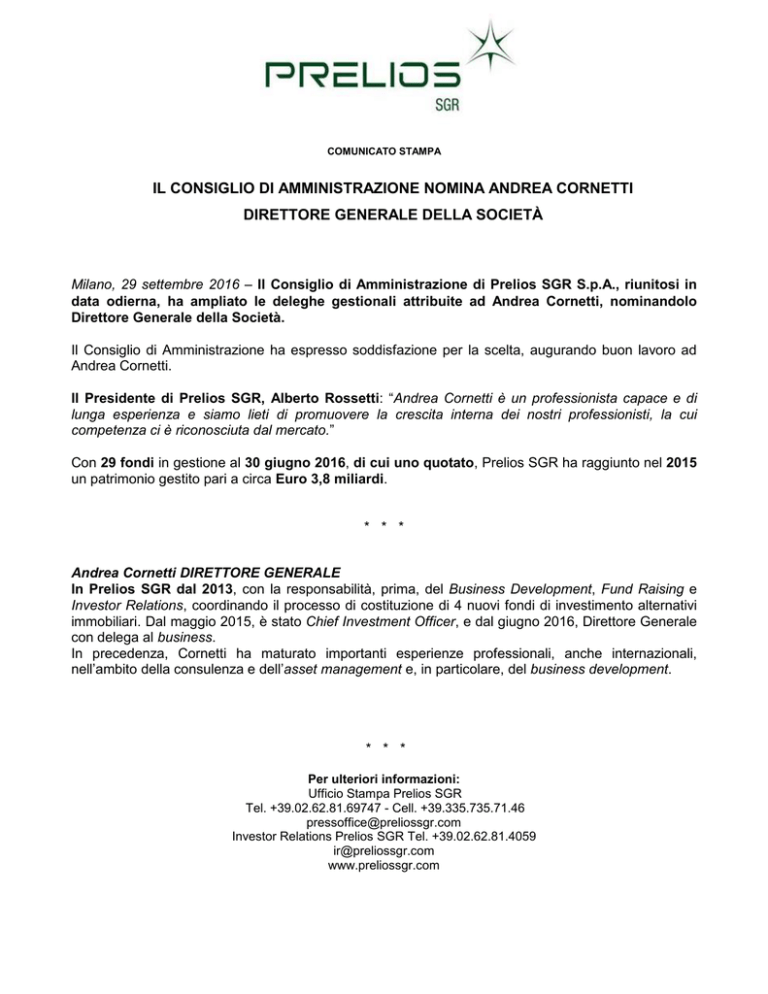 PRELIOS
SGR

COMUNICATO STAMPA

IL CONSIGLIO DI AMMINISTRAZIONE NOMINA ANDREA CORNETTI
DIRETTORE GENERALE DELLA SOCIETÀ

Milano, 29 settembre 2016 – Il Consiglio di Amministrazione di Prelios SGR S.p.A., riunitosi in data odierna, ha ampliato le deleghe gestionali attribuite ad Andrea Cornetti, nominandolo Direttore Generale della Società.

Il Consiglio di Amministrazione ha espresso soddisfazione per la scelta, augurando buon lavoro ad Andrea Cornetti.

Il Presidente di Prelios SGR, Alberto Rossetti: “Andrea Cornetti è un professionista capace e di lunga esperienza e siamo lieti di promuovere la crescita interna dei nostri professionisti, la cui competenza ci è riconosciuta dal mercato.”

Con 29 fondi in gestione al 30 giugno 2016, di cui uno quotato, Prelios SGR ha raggiunto nel 2015 un patrimonio gestito pari a circa Euro 3,8 miliardi.

* * *

Andrea Cornetti DIRETTORE GENERALE
In Prelios SGR dal 2013, con la responsabilità, prima, del Business Development, Fund Raising e Investor Relations, coordinando il processo di costituzione di 4 nuovi fondi di investimento alternativi immobiliari. Dal maggio 2015, è stato Chief Investment Officer, e dal giugno 2016, Direttore Generale con delega al business.
In precedenza, Cornetti ha maturato importanti esperienze professionali, anche internazionali, nell’ambito della consulenza e dell’asset management e, in particolare, del business development.

* * *

Per ulteriori informazioni:
Ufficio Stampa Prelios SGR
Tel. +39.02.62.81.69747 - Cell. +39.335.735.71.46
pressoffice@preliossgr.com
Investor Relations Prelios SGR Tel. +39.02.62.81.4059
ir@preliossgr.com
www.preliossgr.com